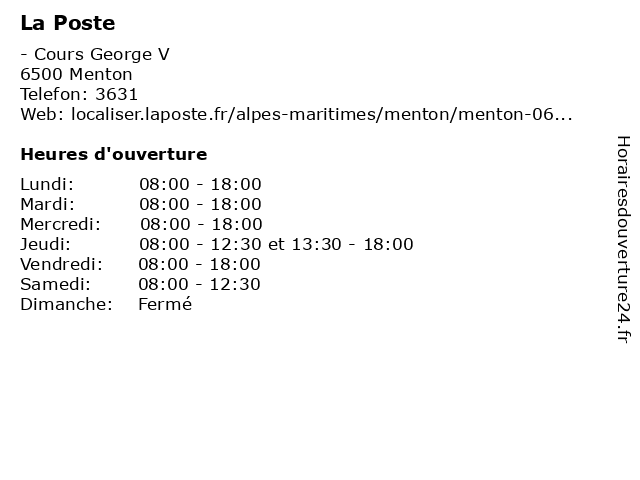 La Poste

- Cours George V
6500 Menton
Telefon: 3631
Web: localiser.laposte.fr/alpes-maritimes/menton/menton-06...

Heures d'ouverture

Lundi: 08:00 - 18:00
Mardi: 08:00 - 18:00
Mercredi: 08:00 - 18:00
Jeudi: 08:00 - 12:30 et 13:30 - 18:00
Vendredi: 08:00 - 18:00
Samedi: 08:00 - 12:30
Dimanche: Fermé

Horairesdouverture24.fr